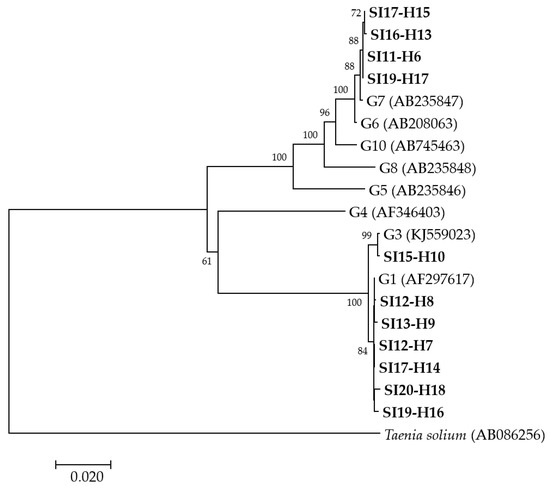 72 SI17-H15
SI16-H13
88
SI11-H6
88
SI19-H17
100
G7 (AB235847)
96
G6 (AB208063)
100
G10 (AB745463)
100
G8 (AB235848)
G5 (AB235846)
G4 (AF346403)
99 G3 (KJ559023)
SI15-H10
61
G1 (AF297617)
100
SI12-H8
SI13-H9
SI12-H7
84
SI17-H14
SI20-H18
SI19-H16
Taenia solium (AB086256)
0.020